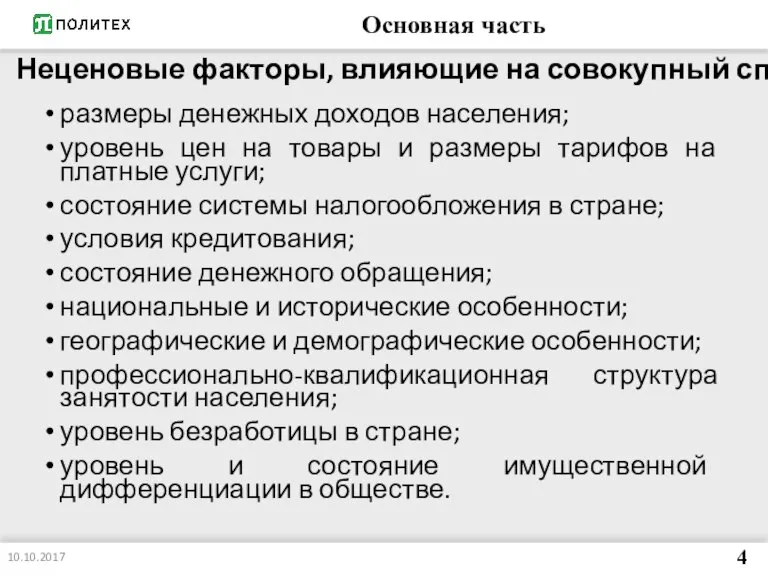 ПОЛИТЕХ

Основная часть

Неценовые факторы, влияющие на совокупный сп

• размеры денежных доходов населения;
• уровень цен на товары и размеры тарифов на платные услуги;
• состояние системы налогообложения в стране;
• условия кредитования;
• состояние денежного обращения;
• национальные и исторические особенности;
• географические и демографические особенности;
• профессионально-квалификационная структура занятости населения;
• уровень безработицы в стране;
• уровень и состояние имущественной дифференциации в обществе.

10.10.2017

4